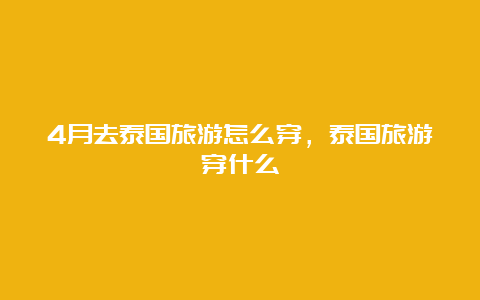 4月去泰国旅游怎么穿，泰国旅游穿什么